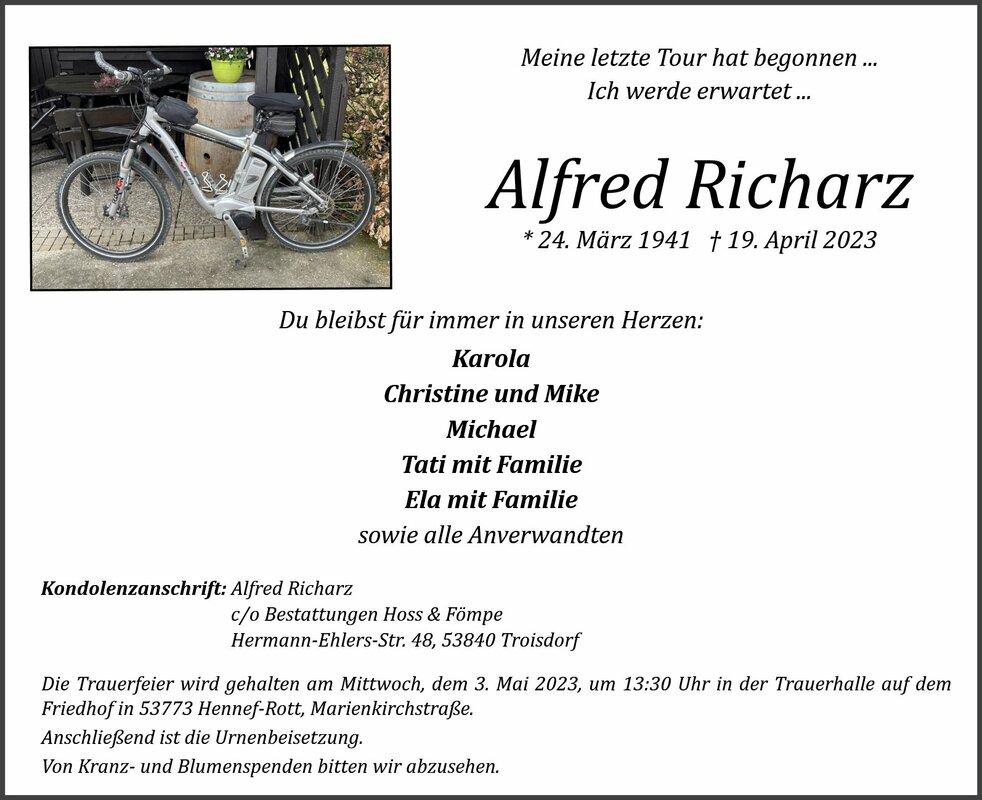 Meine letzte Tour hat begonnen ...
Ich werde erwartet ...

Alfred Richarz

* 24. März 1941 † 19. April 2023

Du bleibst für immer in unseren Herzen:

Karola
Christine und Mike
Michael
Tati mit Familie
Ela mit Familie
sowie alle Anverwandten

Kondolenzanschrift: Alfred Richarz
c/o Bestattungen Hoss & Fömpe
Hermann-Ehlers-Str. 48, 53840 Troisdorf

Die Trauerfeier wird gehalten am Mittwoch, dem 3. Mai 2023, um 13:30 Uhr in der Trauerhalle auf dem Friedhof in 53773 Hennef-Rott, Marienkirchstraße.

Anschließend ist die Urnenbeisetzung.

Von Kranz- und Blumenspenden bitten wir abzusehen.